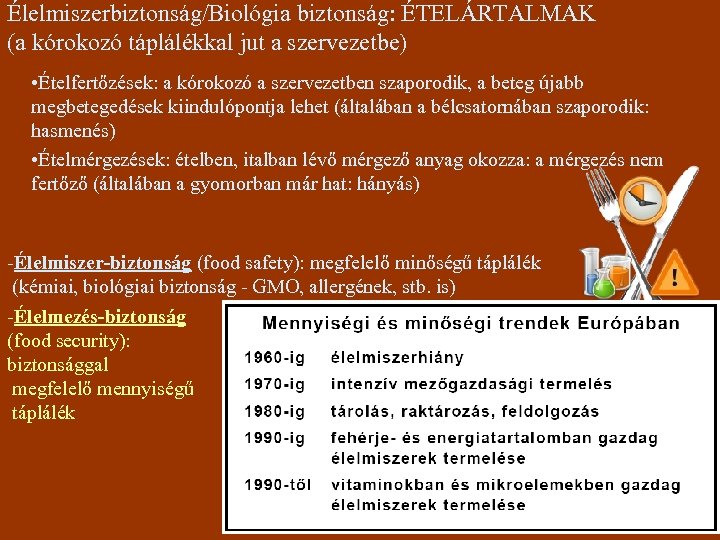 Élelmiszerbiztonság/Biológia biztonság: ÉTELÁRTALMAK
(a kórokozó táplálékkal jut a szervezetbe)

•Ételfertőzések: a kórokozó a szervezetben szaporodik, a beteg újabb megbetegedések kiindulópontja lehet (általában a bélcsatornában szaporodik: hasmenés)

•Ételmérgezések: ételben, italban lévő mérgező anyag okozza: a mérgezés nem fertőző (általában a gyomorban már hat: hányás)

-Élelmiszer-biztonság (food safety): megfelelő minőségű táplálék (kémiai, biológiai biztonság - GMO, allergének, stb. is)

-Élelmezés-biztonság (food security): biztonsággal megfelelő mennyiségű táplálék

Mennyiségi és minőségi trendek Európában

| | |
|---|---|
| 1960-ig | élelmiszerhiány |
| 1970-ig | intenzív mezőgazdasági termelés |
| 1980-ig | tárolás, raktározás, feldolgozás |
| 1990-ig | fehérje- és energiatartalomban gazdag élelmiszerek termelése |
| 1990-től | vitaminokban és mikroelemekben gazdag élelmiszerek termelése |